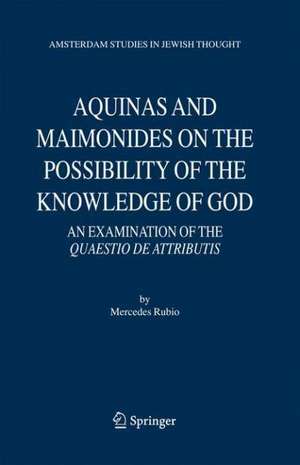 AMSTERDAM STUDIES IN JEWISH THOUGHT

AQUINAS AND MAIMONIDES ON THE POSSIBILITY OF THE KNOWLEDGE OF GOD

AN EXAMINATION OF THE QUAESTIO DE ATTRIBUTIS

by
Mercedes Rubio

Springer